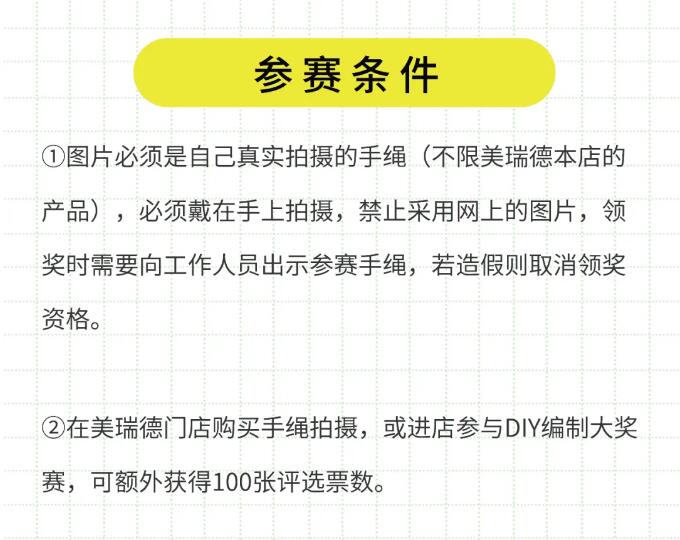 参赛条件

①图片必须是自己真实拍摄的手绳（不限美瑞德本店的产品），必须戴在手上拍摄，禁止采用网上的图片，领奖时需要向工作人员出示参赛手绳，若造假则取消领奖资格。

②在美瑞德门店购买手绳拍摄，或进店参与DIY编制大奖赛，可额外获得100张评选票数。